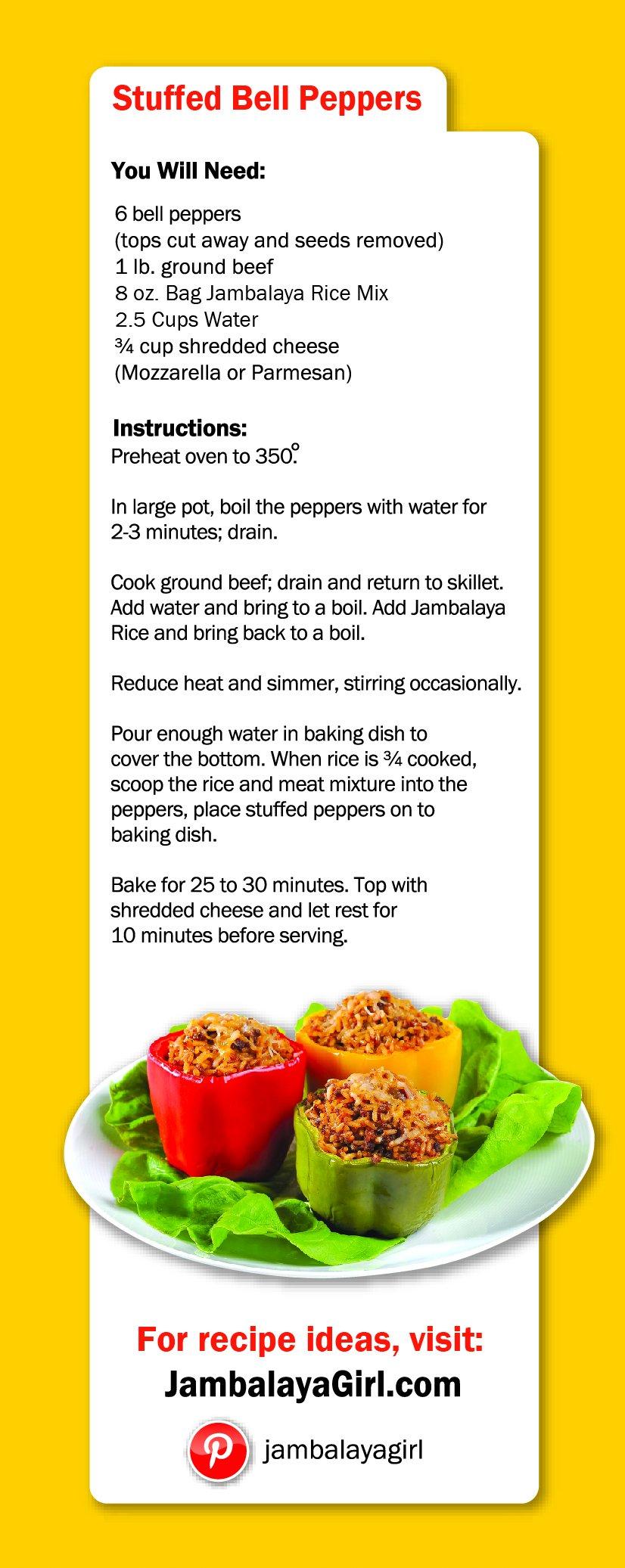 Stuffed Bell Peppers

You Will Need:

6 bell peppers
(tops cut away and seeds removed)
1 lb. ground beef
8 oz. Bag Jambalaya Rice Mix
2.5 Cups Water
¾ cup shredded cheese
(Mozzarella or Parmesan)

Instructions:
Preheat oven to 350°.

In large pot, boil the peppers with water for 2-3 minutes; drain.

Cook ground beef; drain and return to skillet. Add water and bring to a boil. Add Jambalaya Rice and bring back to a boil.

Reduce heat and simmer, stirring occasionally.

Pour enough water in baking dish to cover the bottom. When rice is ¾ cooked, scoop the rice and meat mixture into the peppers, place stuffed peppers on to baking dish.

Bake for 25 to 30 minutes. Top with shredded cheese and let rest for 10 minutes before serving.

For recipe ideas, visit:
JambalayaGirl.com

jambalayagirl